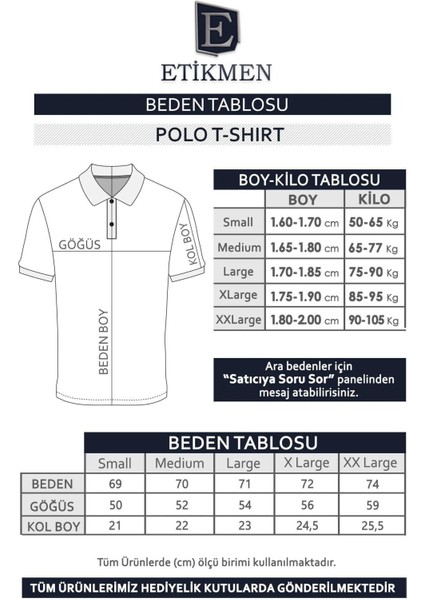 E

ETİKMEN

BEDEN TABLOSU

POLO T-SHIRT

GÖĞÜS

KOL BOY

BEDEN BOY

BOY-KİLO TABLOSU

| | BOY | KİLO |
|---|---|---|
| Small | 1.60-1.70 cm | 50-65 Kg |
| Medium | 1.65-1.80 cm | 65-77 Kg |
| Large | 1.70-1.85 cm | 75-90 Kg |
| XLarge | 1.75-1.90 cm | 85-95 Kg |
| XXLarge | 1.80-2.00 cm | 90-105 Kg |

Ara bedenler için "Satıcıya Soru Sor" panelinden mesaj atabilirisiniz.

BEDEN TABLOSU

| | Small | Medium | Large | X Large | XX Large |
|---|---|---|---|---|---|
| BEDEN | 69 | 70 | 71 | 72 | 74 |
| GÖĞÜS | 50 | 52 | 54 | 56 | 59 |
| KOL BOY | 21 | 22 | 23 | 24,5 | 25,5 |

Tüm Ürünlerde (cm) ölçü birimi kullanılmaktadır.

TÜM ÜRÜNLERİMİZ HEDİYELİK KUTULARDA GÖNDERİLMEKTEDİR